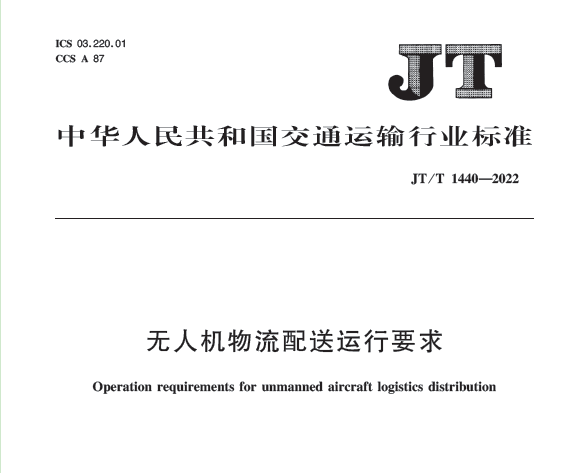 ICS 03.220.01
CCS A 87

JT

中华人民共和国交通运输行业标准

JT/T 1440—2022

无人机物流配送运行要求

Operation requirements for unmanned aircraft logistics distribution